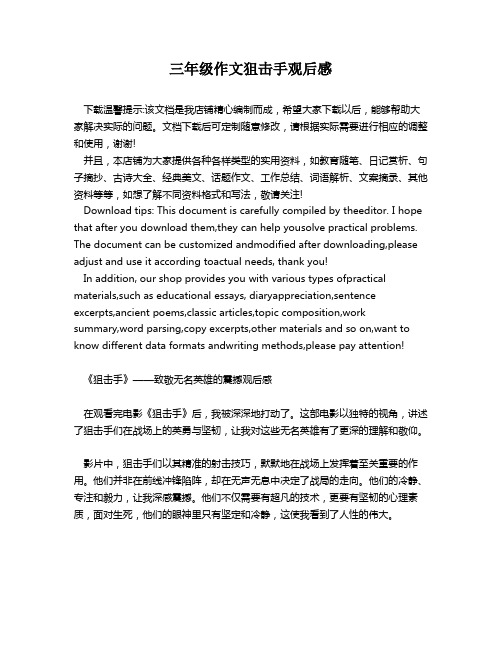 三年级作文狙击手观后感

下载温馨提示:该文档是我店铺精心编制而成，希望大家下载以后，能够帮助大家解决实际的问题。文档下载后可定制随意修改，请根据实际需要进行相应的调整和使用，谢谢!

并且，本店铺为大家提供各种各样类型的实用资料，如教育随笔、日记赏析、句子摘抄、古诗大全、经典美文、话题作文、工作总结、词语解析、文案摘录、其他资料等等，如想了解不同资料格式和写法，敬请关注!

Download tips: This document is carefully compiled by theeditor. I hope that after you download them,they can help yousolve practical problems. The document can be customized andmodified after downloading,please adjust and use it according toactual needs, thank you!

In addition, our shop provides you with various types ofpractical materials,such as educational essays, diaryappreciation,sentence excerpts,ancient poems,classic articles,topic composition,work summary,word parsing,copy excerpts,other materials and so on,want to know different data formats andwriting methods,please pay attention!

《狙击手》——致敬无名英雄的震撼观后感

在观看完电影《狙击手》后，我被深深地打动了。这部电影以独特的视角，讲述了狙击手们在战场上的英勇与坚韧，让我对这些无名英雄有了更深的理解和敬仰。

影片中，狙击手们以其精准的射击技巧，默默地在战场上发挥着至关重要的作用。他们并非在前线冲锋陷阵，却在无声无息中决定了战局的走向。他们的冷静、专注和毅力，让我深感震撼。他们不仅需要有超凡的技术，更要有坚韧的心理素质，面对生死，他们的眼神里只有坚定和冷静，这使我看到了人性的伟大。